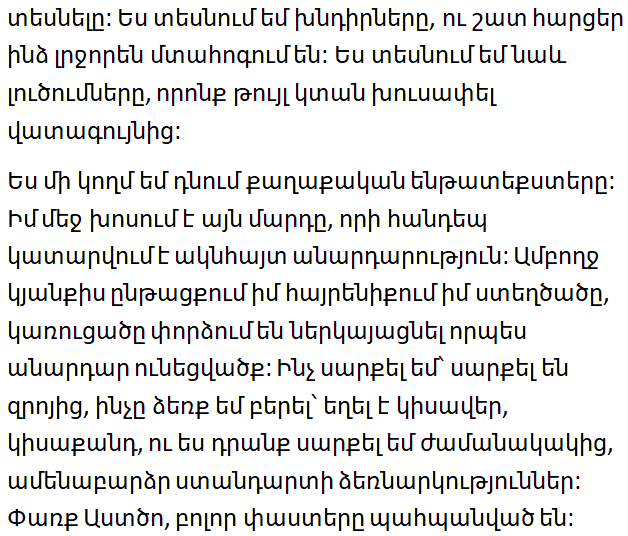 տեսնելը: Ես տեսնում եմ խնդիրները, ու շատ հարցեր ինձ լրջորեն մտահոգում են: Ես տեսնում եմ նաև լուծումները, որոնք թույլ կտան խուսափել վատագույնից:

Ես մի կողմ եմ դնում քաղաքական ենթատեքստերը: Իմ մեջ խոսում է այն մարդը, որի հանդեպ կատարվում է ակնհայտ անարդարություն: Ամբողջ կյանքիս ընթացքում իմ հայրենիքում իմ ստեղծածը, կառուցածը փորձում են ներկայացնել որպես անարդար ունեցվածք: Ինչ սարքել եմ՝ սարքել են զրոյից, ինչը ձեռք եմ բերել՝ եղել է կիսավեր, կիսաքանդ, ու ես դրանք սարքել եմ ժամանակակից, ամենաբարձր ստանդարտի ձեռնարկություններ: Փառք Աստծո, բոլոր փաստերը պահպանված են: